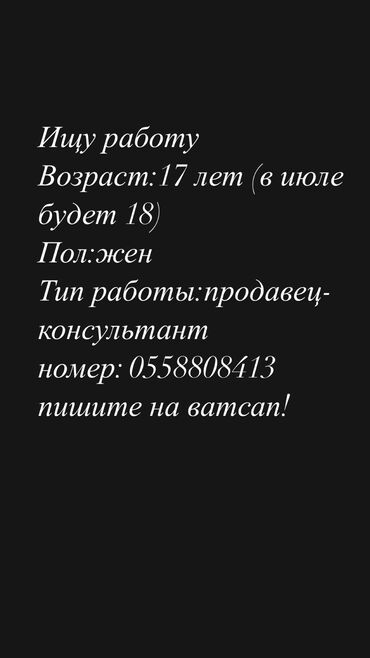 Ищу работу
Возраст:17 лет (в июле будет 18)
Пол:жен
Тип работы:продавец-консультант
номер: 0558808413
пишите на ватсап!